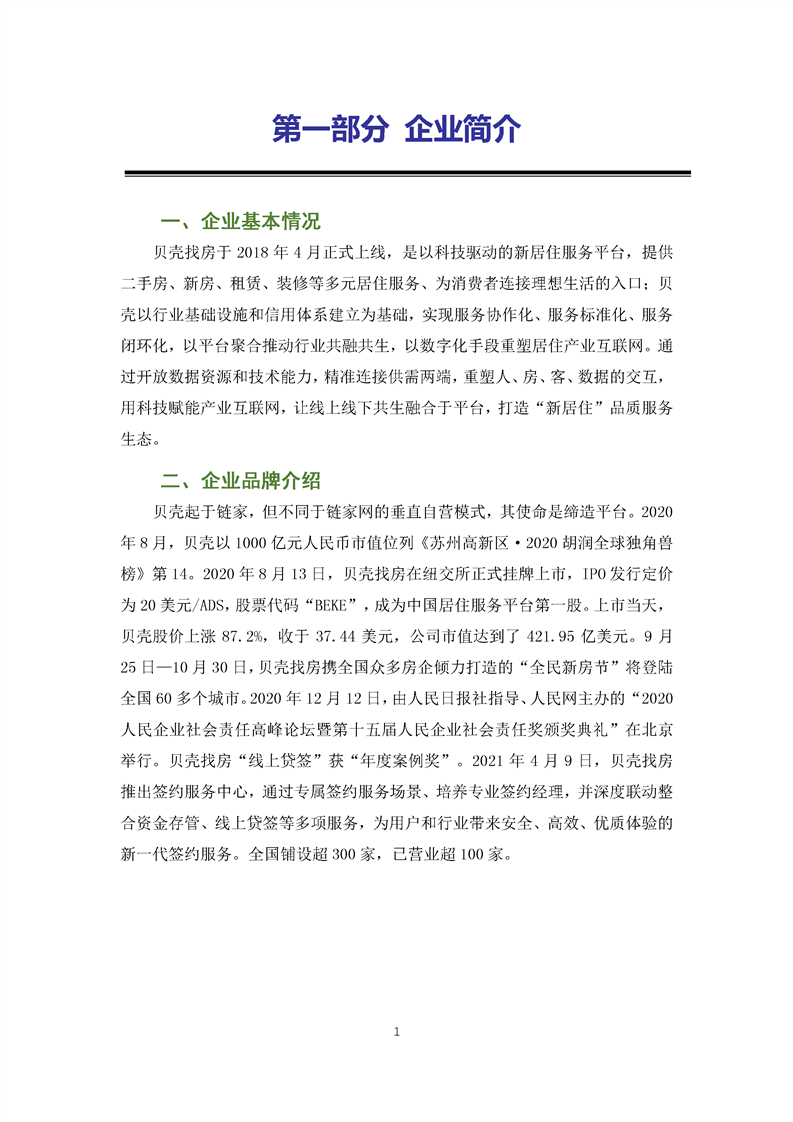 第一部分 企业简介

一、企业基本情况

贝壳找房于 2018 年 4 月正式上线，是以科技驱动的新居住服务平台，提供二手房、新房、租赁、装修等多元居住服务、为消费者连接理想生活的入口；贝壳以行业基础设施和信用体系建立为基础，实现服务协作化、服务标准化、服务闭环化，以平台聚合推动行业共融共生，以数字化手段重塑居住产业互联网。通过开放数据资源和技术能力，精准连接供需两端，重塑人、房、客、数据的交互，用科技赋能产业互联网，让线上线下共生融合于平台，打造“新居住”品质服务生态。

二、企业品牌介绍

贝壳起于链家，但不同于链家网的垂直自营模式，其使命是缔造平台。2020 年 8 月，贝壳以 1000 亿元人民币市值位列《苏州高新区·2020 胡润全球独角兽榜》第 14。2020 年 8 月 13 日，贝壳找房在纽交所正式挂牌上市，IPO 发行定价为 20 美元/ADS，股票代码“BEKE”，成为中国居住服务平台第一股。上市当天，贝壳股价上涨 87.2%，收于 37.44 美元，公司市值达到了 421.95 亿美元。9 月 25 日—10 月 30 日，贝壳找房携全国众多房企倾力打造的“全民新房节”将登陆全国 60 多个城市。2020 年 12 月 12 日，由人民日报社指导、人民网主办的“2020 人民企业社会责任高峰论坛暨第十五届人民企业社会责任奖颁奖典礼”在北京举行。贝壳找房“线上贷签”获“年度案例奖”。2021 年 4 月 9 日，贝壳找房推出签约服务中心，通过专属签约服务场景、培养专业签约经理，并深度联动整合资金存管、线上贷签等多项服务，为用户和行业带来安全、高效、优质体验的新一代签约服务。全国铺设超 300 家，已营业超 100 家。

1